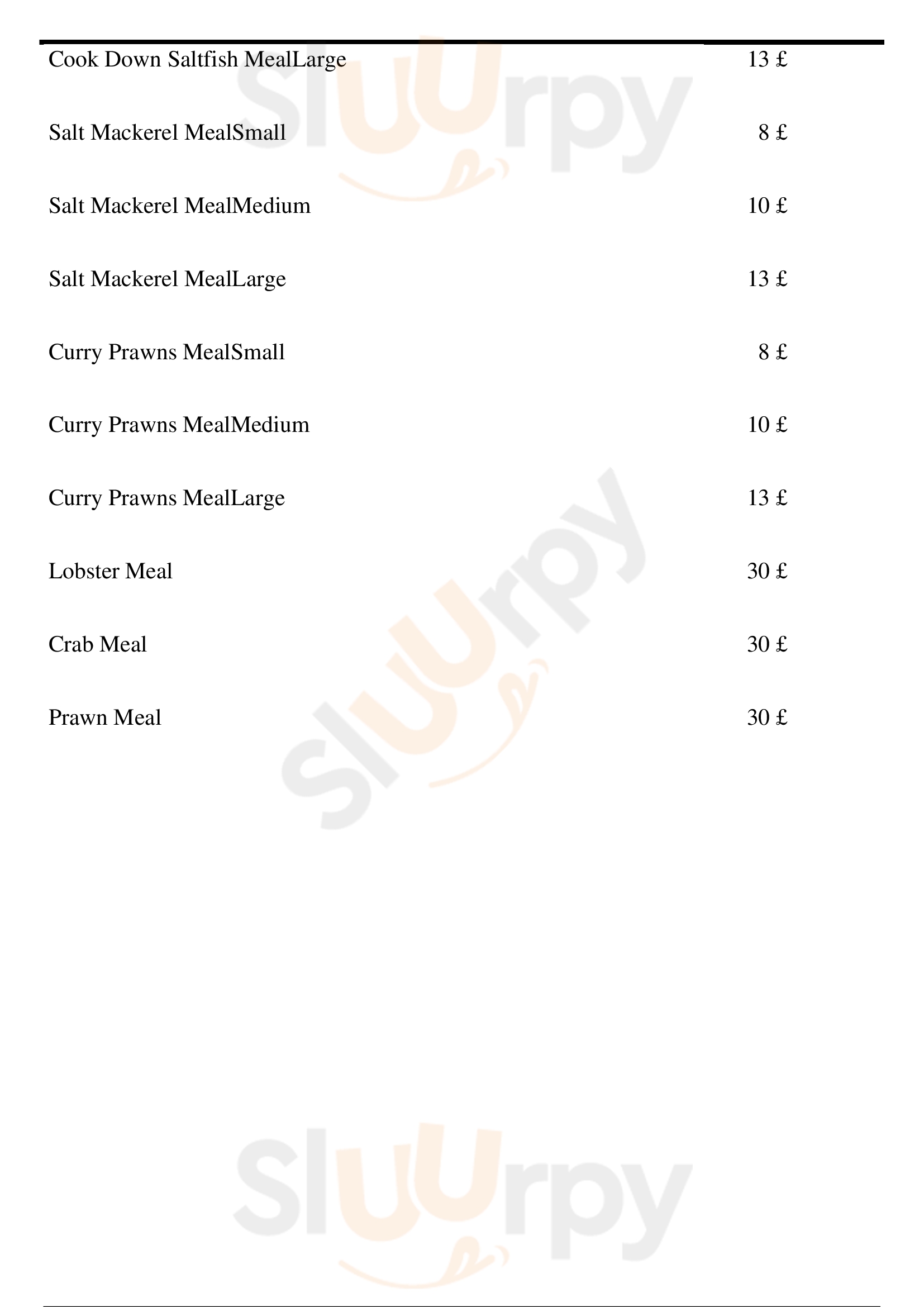 Cook Down Saltfish MealLarge 13 £

Salt Mackerel MealSmall 8 £

Salt Mackerel MealMedium 10 £

Salt Mackerel MealLarge 13 £

Curry Prawns MealSmall 8 £

Curry Prawns MealMedium 10 £

Curry Prawns MealLarge 13 £

Lobster Meal 30 £

Crab Meal 30 £

Prawn Meal 30 £

Sluurpy